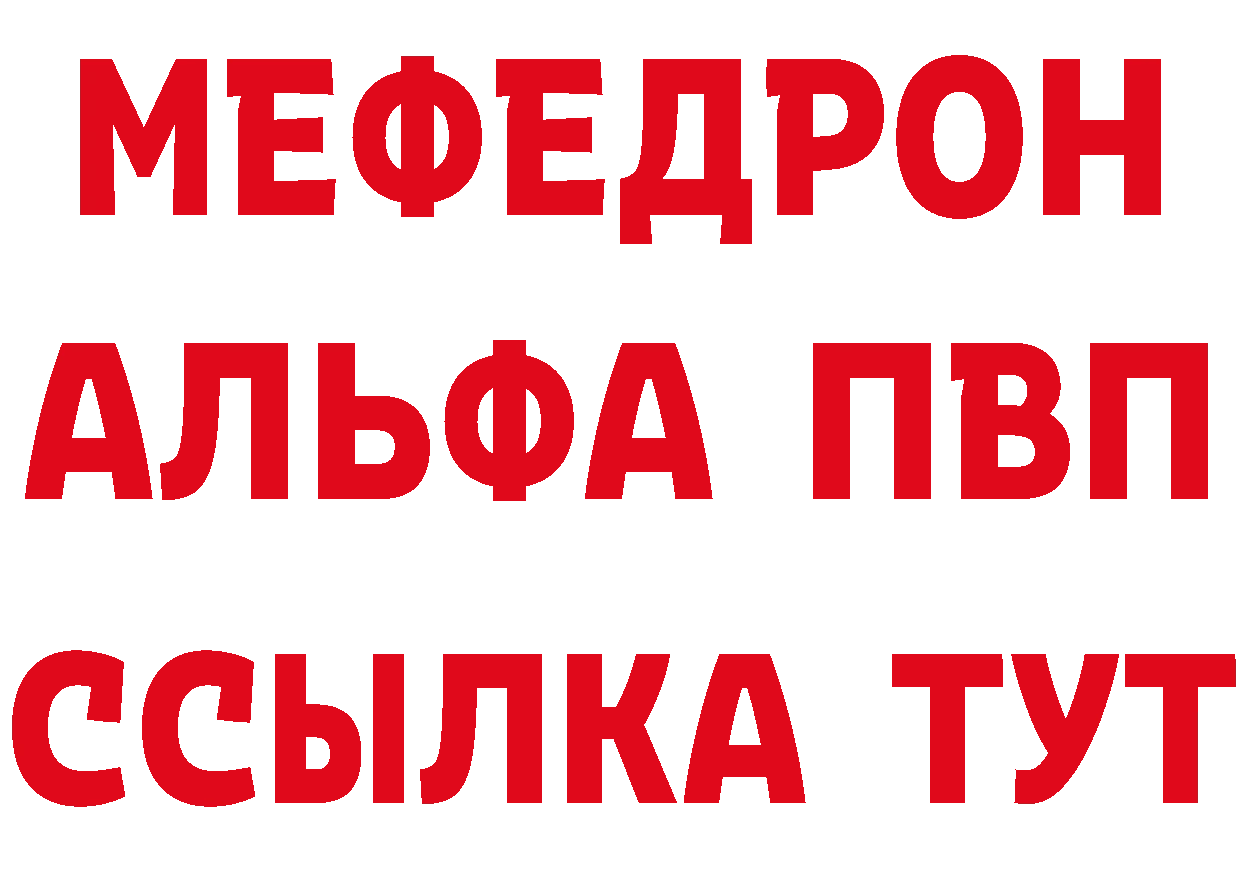 МЕФЕДРОН
АЛЬФА ПВП
ССЫЛКА ТУТ